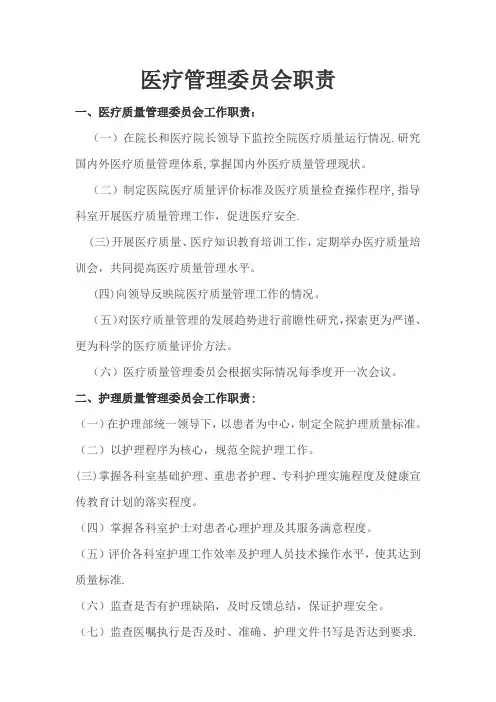 医疗管理委员会职责

一、医疗质量管理委员会工作职责：

（一）在院长和医疗院长领导下监控全院医疗质量运行情况.研究国内外医疗质量管理体系,掌握国内外医疗质量管理现状。

（二）制定医院医疗质量评价标准及医疗质量检查操作程序,指导科室开展医疗质量管理工作，促进医疗安全.

(三)开展医疗质量、医疗知识教育培训工作，定期举办医疗质量培训会，共同提高医疗质量管理水平。

(四)向领导反映院医疗质量管理工作的情况。

（五）对医疗质量管理的发展趋势进行前瞻性研究,探索更为严谨、更为科学的医疗质量评价方法。

（六）医疗质量管理委员会根据实际情况每季度开一次会议。

二、护理质量管理委员会工作职责：

（一）在护理部统一领导下，以患者为中心，制定全院护理质量标准。

（二）以护理程序为核心，规范全院护理工作。

(三)掌握各科室基础护理、重患者护理、专科护理实施程度及健康宣传教育计划的落实程度。

（四）掌握各科室护士对患者心理护理及其服务满意程度。

（五）评价各科室护理工作效率及护理人员技术操作水平，使其达到质量标准.

（六）监查是否有护理缺陷，及时反馈总结，保证护理安全。

（七）监查医嘱执行是否及时、准确、护理文件书写是否达到要求.